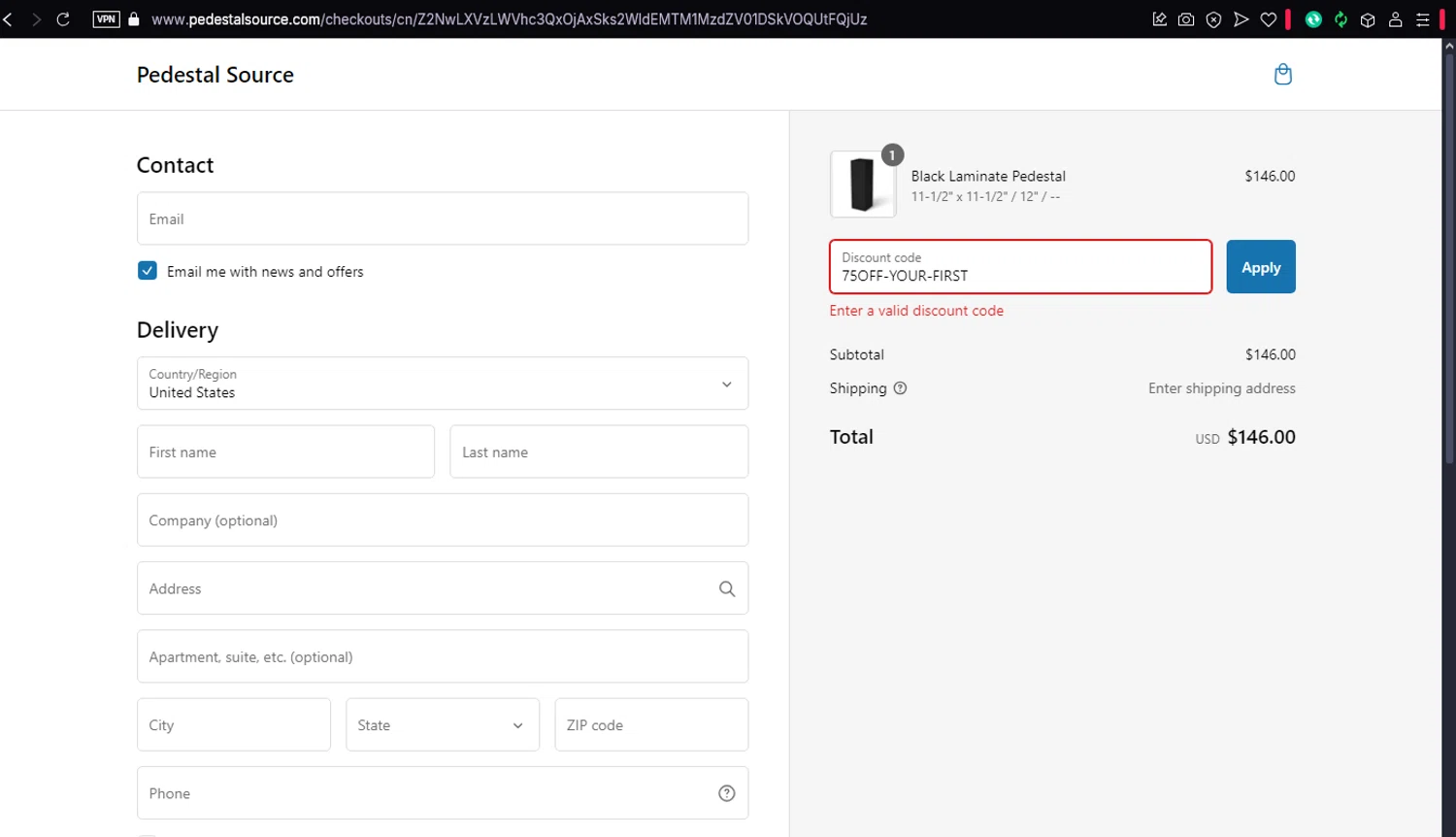 VPN www.pedestalsource.com/checkouts/cn/Z2NwLXVzLWVhc3QxOjAxSks2WldEMTM1MzdZV01DSkVOQUtFQjUz

Pedestal Source

Contact

Email

Email me with news and offers

Delivery

Country/Region
United States

First name

Last name

Company (optional)

Address

Apartment, suite, etc. (optional)

City

State

ZIP code

Phone

1

Black Laminate Pedestal
11-1/2" x 11-1/2" / 12" / --

$146.00

Discount code
75OFF-YOUR-FIRST

Apply

Enter a valid discount code

Subtotal $146.00

Shipping Enter shipping address

Total USD $146.00